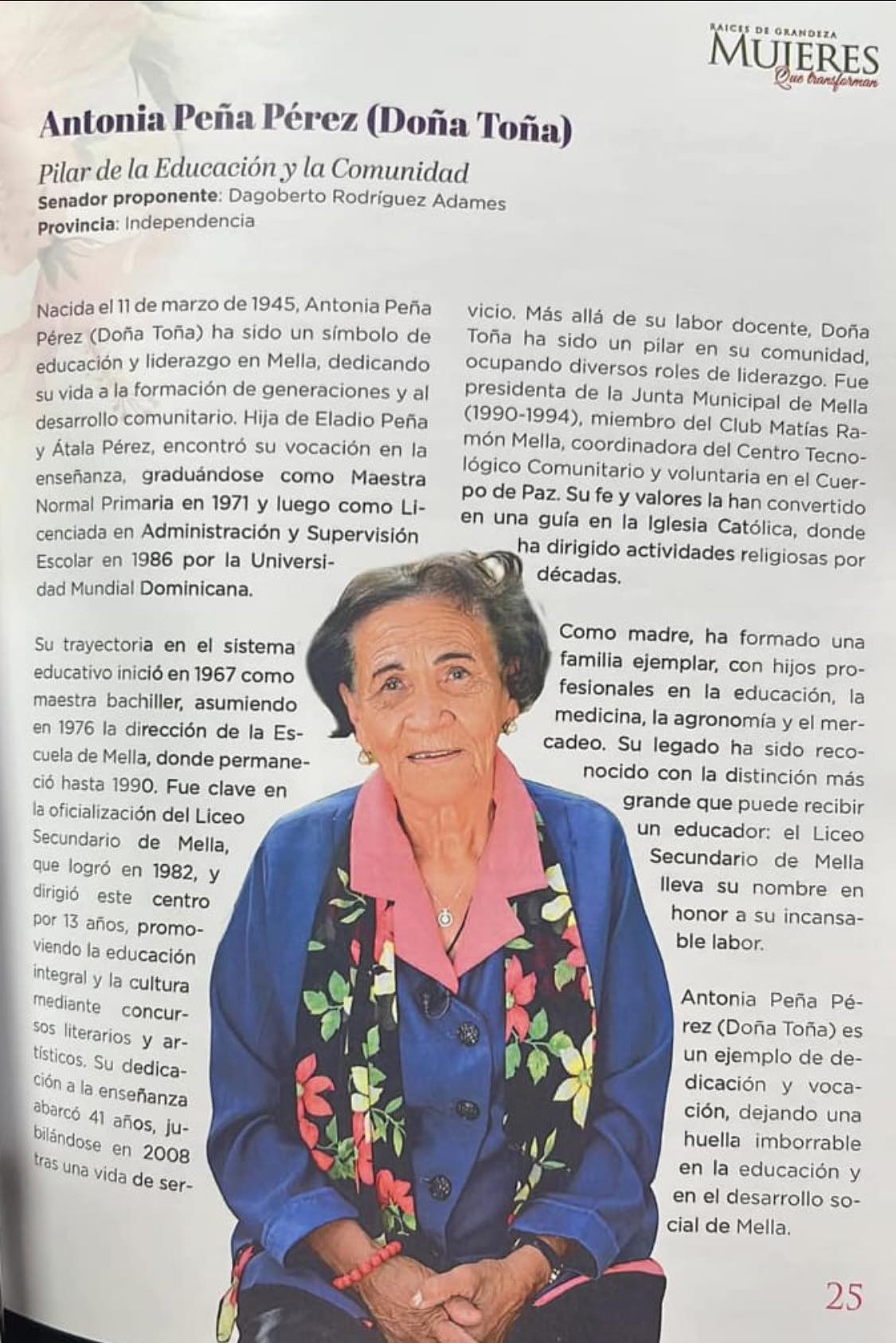 RAICES DE GRANDEZA
MUJERES
Que transforman

Antonia Peña Pérez (Doña Toña)

Pilar de la Educación y la Comunidad
Senador proponente: Dagoberto Rodríguez Adames
Provincia: Independencia

Nacida el 11 de marzo de 1945, Antonia Peña Pérez (Doña Toña) ha sido un símbolo de educación y liderazgo en Mella, dedicando su vida a la formación de generaciones y al desarrollo comunitario. Hija de Eladio Peña y Átala Pérez, encontró su vocación en la enseñanza, graduándose como Maestra Normal Primaria en 1971 y luego como Licenciada en Administración y Supervisión Escolar en 1986 por la Universidad Mundial Dominicana.

Su trayectoria en el sistema educativo inició en 1967 como maestra bachiller, asumiendo en 1976 la dirección de la Escuela de Mella, donde permaneció hasta 1990. Fue clave en la oficialización del Liceo Secundario de Mella, que logró en 1982, y dirigió este centro por 13 años, promoviendo la educación integral y la cultura mediante concursos literarios y artísticos. Su dedicación a la enseñanza abarcó 41 años, jubilándose en 2008 tras una vida de servicio. Más allá de su labor docente, Doña Toña ha sido un pilar en su comunidad, ocupando diversos roles de liderazgo. Fue presidenta de la Junta Municipal de Mella (1990-1994), miembro del Club Matías Ramón Mella, coordinadora del Centro Tecnológico Comunitario y voluntaria en el Cuerpo de Paz. Su fe y valores la han convertido en una guía en la Iglesia Católica, donde ha dirigido actividades religiosas por décadas.

Como madre, ha formado una familia ejemplar, con hijos profesionales en la educación, la medicina, la agronomía y el mercadeo. Su legado ha sido reconocido con la distinción más grande que puede recibir un educador: el Liceo Secundario de Mella lleva su nombre en honor a su incansable labor.

Antonia Peña Pérez (Doña Toña) es un ejemplo de dedicación y vocación, dejando una huella imborrable en la educación y en el desarrollo social de Mella.

25